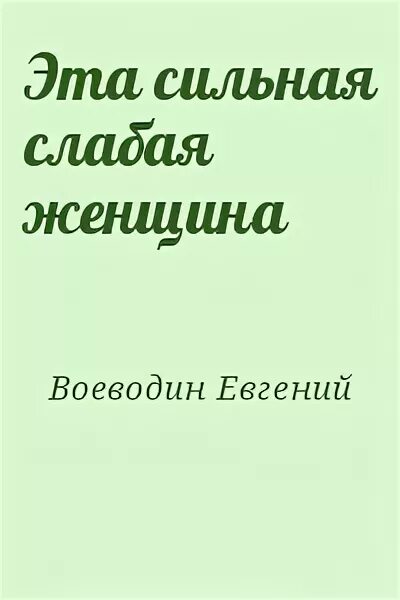 Эта сильная слабая женщина

Воеводин Евгений